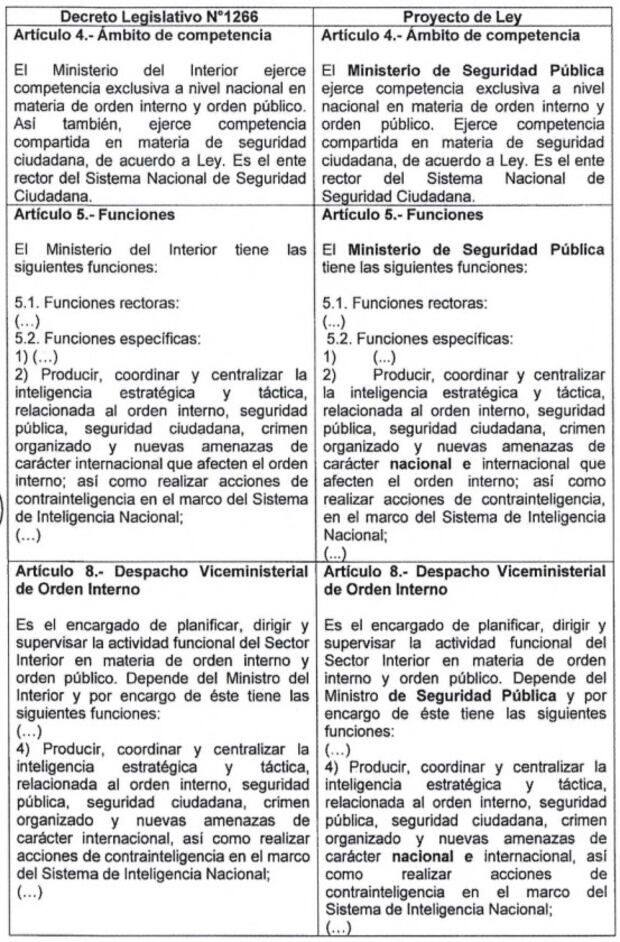 | Decreto Legislativo N°1266 | Proyecto de Ley |
|---|---|
| **Artículo 4.- Ámbito de competencia**<br><br>El Ministerio del Interior ejerce competencia exclusiva a nivel nacional en materia de orden interno y orden público. Así también, ejerce competencia compartida en materia de seguridad ciudadana, de acuerdo a Ley. Es el ente rector del Sistema Nacional de Seguridad Ciudadana. | **Artículo 4.- Ámbito de competencia**<br><br>El **Ministerio de Seguridad Pública** ejerce competencia exclusiva a nivel nacional en materia de orden interno y orden público. Ejerce competencia compartida en materia de seguridad ciudadana, de acuerdo a Ley. Es el ente rector del Sistema Nacional de Seguridad Ciudadana. |
| **Artículo 5.- Funciones**<br><br>El Ministerio del Interior tiene las siguientes funciones:<br><br>5.1. Funciones rectoras:<br>(...)<br>5.2. Funciones específicas:<br>1) (...)<br>2) Producir, coordinar y centralizar la inteligencia estratégica y táctica, relacionada al orden interno, seguridad pública, seguridad ciudadana, crimen organizado y nuevas amenazas de carácter internacional que afecten el orden interno; así como realizar acciones de contrainteligencia en el marco del Sistema de Inteligencia Nacional;<br>(...) | **Artículo 5.- Funciones**<br><br>El **Ministerio de Seguridad Pública** tiene las siguientes funciones:<br><br>5.1. Funciones rectoras:<br>(...)<br>5.2. Funciones específicas:<br>1) (...)<br>2) Producir, coordinar y centralizar la inteligencia estratégica y táctica, relacionada al orden interno, seguridad pública, seguridad ciudadana, crimen organizado y nuevas amenazas de carácter **nacional e** internacional que afecten el orden interno; así como realizar acciones de contrainteligencia, en el marco del Sistema de Inteligencia Nacional;<br>(...) |
| **Artículo 8.- Despacho Viceministerial de Orden Interno**<br><br>Es el encargado de planificar, dirigir y supervisar la actividad funcional del Sector Interior en materia de orden interno y orden público. Depende del Ministro del Interior y por encargo de éste tiene las siguientes funciones:<br>(...)<br>4) Producir, coordinar y centralizar la inteligencia estratégica y táctica, relacionada al orden interno, seguridad pública, seguridad ciudadana, crimen organizado y nuevas amenazas de carácter internacional, así como realizar acciones de contrainteligencia en el marco del Sistema de Inteligencia Nacional;<br>(...) | **Artículo 8.- Despacho Viceministerial de Orden Interno**<br><br>Es el encargado de planificar, dirigir y supervisar la actividad funcional del Sector Interior en materia de orden interno y orden público. Depende del Ministro **de Seguridad Pública** y por encargo de éste tiene las siguientes funciones:<br>(...)<br>4) Producir, coordinar y centralizar la inteligencia estratégica y táctica, relacionada al orden interno, seguridad pública, seguridad ciudadana, crimen organizado y nuevas amenazas de carácter **nacional e** internacional, así como realizar acciones de contrainteligencia en el marco del Sistema de Inteligencia Nacional;<br>(...) |